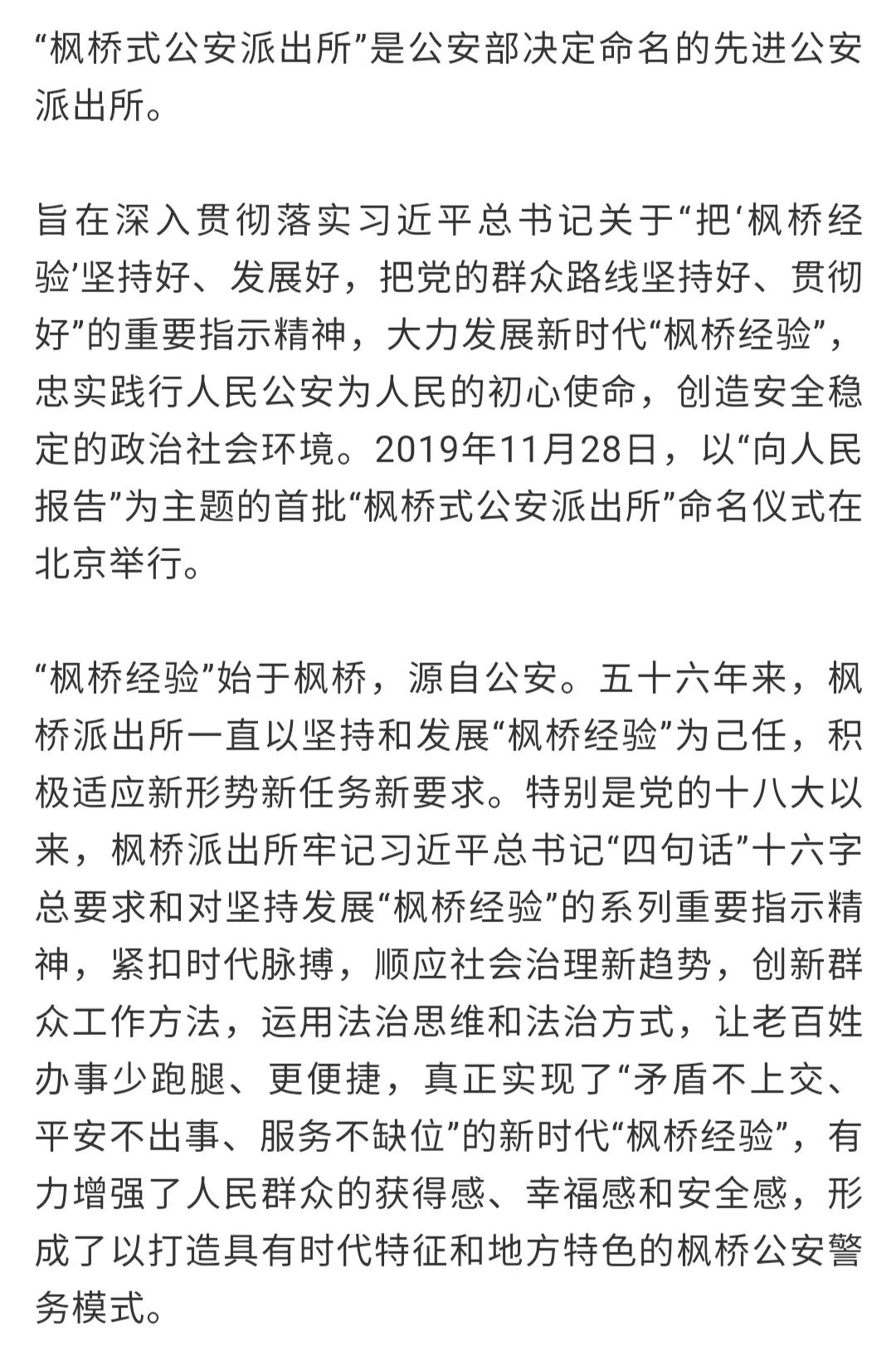 “枫桥式公安派出所”是公安部决定命名的先进公安派出所。

旨在深入贯彻落实习近平总书记关于“把‘枫桥经验’坚持好、发展好，把党的群众路线坚持好、贯彻好”的重要指示精神，大力发展新时代“枫桥经验”，忠实践行人民公安为人民的初心使命，创造安全稳定的政治社会环境。2019年11月28日，以“向人民报告”为主题的首批“枫桥式公安派出所”命名仪式在北京举行。

“枫桥经验”始于枫桥，源自公安。五十六年来，枫桥派出所一直以坚持和发展“枫桥经验”为己任，积极适应新形势新任务新要求。特别是党的十八大以来，枫桥派出所牢记习近平总书记“四句话”十六字总要求和对坚持发展“枫桥经验”的系列重要指示精神，紧扣时代脉搏，顺应社会治理新趋势，创新群众工作方法，运用法治思维和法治方式，让老百姓办事少跑腿、更便捷，真正实现了“矛盾不上交、平安不出事、服务不缺位”的新时代“枫桥经验”，有力增强了人民群众的获得感、幸福感和安全感，形成了以打造具有时代特征和地方特色的枫桥公安警务模式。